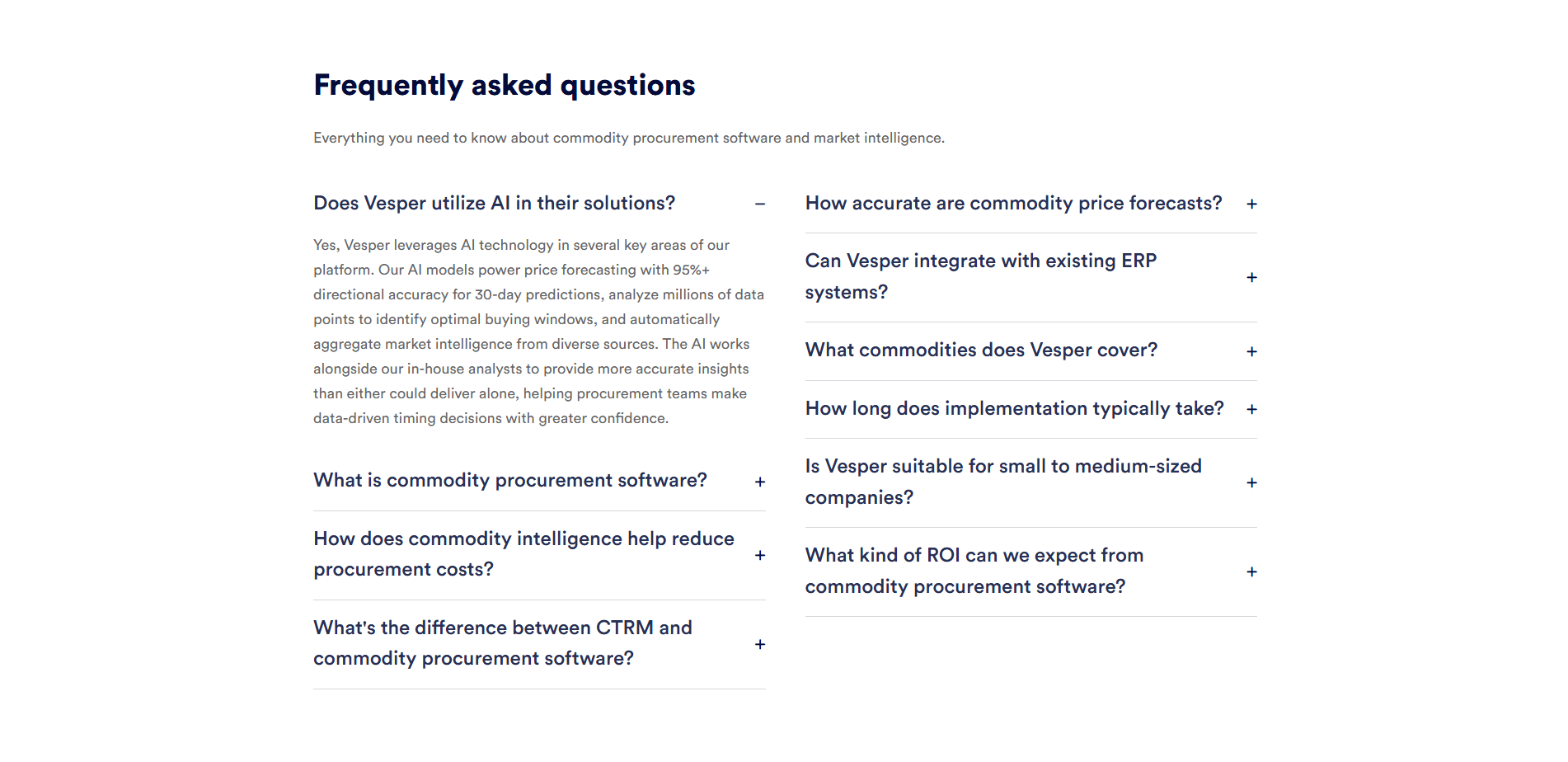 Frequently asked questions

Everything you need to know about commodity procurement software and market intelligence.

Does Vesper utilize AI in their solutions? –

Yes, Vesper leverages AI technology in several key areas of our platform. Our AI models power price forecasting with 95%+ directional accuracy for 30-day predictions, analyze millions of data points to identify optimal buying windows, and automatically aggregate market intelligence from diverse sources. The AI works alongside our in-house analysts to provide more accurate insights than either could deliver alone, helping procurement teams make data-driven timing decisions with greater confidence.

What is commodity procurement software? +

How does commodity intelligence help reduce procurement costs? +

What's the difference between CTRM and commodity procurement software? +

How accurate are commodity price forecasts? +

Can Vesper integrate with existing ERP systems? +

What commodities does Vesper cover? +

How long does implementation typically take? +

Is Vesper suitable for small to medium-sized companies? +

What kind of ROI can we expect from commodity procurement software? +